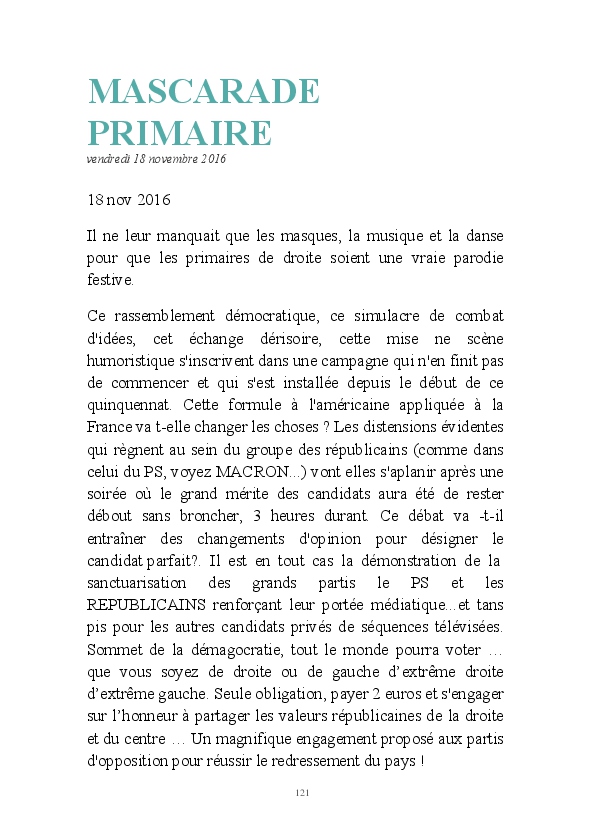 MASCARADE PRIMAIRE
vendredi 18 novembre 2016

18 nov 2016

Il ne leur manquait que les masques, la musique et la danse pour que les primaires de droite soient une vraie parodie festive.

Ce rassemblement démocratique, ce simulacre de combat d'idées, cet échange dérisoire, cette mise ne scène humoristique s'inscrivent dans une campagne qui n'en finit pas de commencer et qui s'est installée depuis le début de ce quinquennat. Cette formule à l'américaine appliquée à la France va t-elle changer les choses ? Les distensions évidentes qui règnent au sein du groupe des républicains (comme dans celui du PS, voyez MACRON...) vont elles s'aplanir après une soirée où le grand mérite des candidats aura été de rester débout sans broncher, 3 heures durant. Ce débat va -t-il entraîner des changements d'opinion pour désigner le candidat parfait?. Il est en tout cas la démonstration de la sanctuarisation des grands partis le PS et les REPUBLICAINS renforçant leur portée médiatique...et tans pis pour les autres candidats privés de séquences télévisées. Sommet de la démagocratie, tout le monde pourra voter … que vous soyez de droite ou de gauche d'extrême droite d'extrême gauche. Seule obligation, payer 2 euros et s'engager sur l'honneur à partager les valeurs républicaines de la droite et du centre … Un magnifique engagement proposé aux partis d'opposition pour réussir le redressement du pays !

121